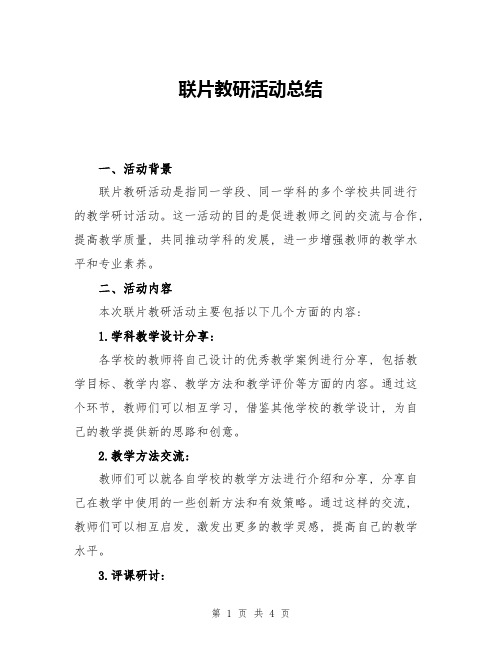 联片教研活动总结

一、活动背景

联片教研活动是指同一学段、同一学科的多个学校共同进行的教学研讨活动。这一活动的目的是促进教师之间的交流与合作，提高教学质量，共同推动学科的发展，进一步增强教师的教学水平和专业素养。

二、活动内容

本次联片教研活动主要包括以下几个方面的内容：

1.学科教学设计分享：

各学校的教师将自己设计的优秀教学案例进行分享，包括教学目标、教学内容、教学方法和教学评价等方面的内容。通过这个环节，教师们可以相互学习，借鉴其他学校的教学设计，为自己的教学提供新的思路和创意。

2.教学方法交流：

教师们可以就各自学校的教学方法进行介绍和分享，分享自己在教学中使用的一些创新方法和有效策略。通过这样的交流，教师们可以相互启发，激发出更多的教学灵感，提高自己的教学水平。

3.评课研讨：

第 1 页 共 4 页